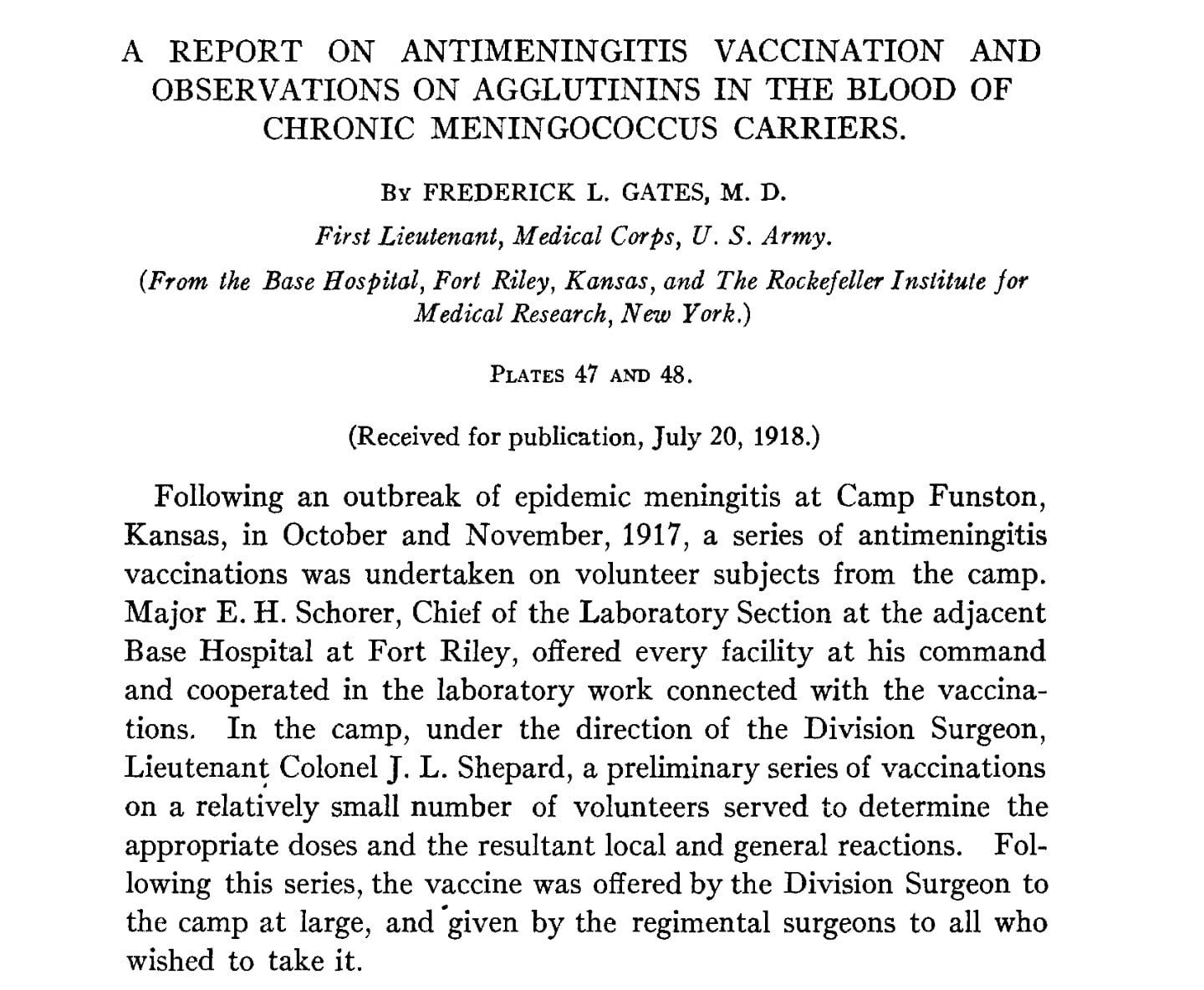 A REPORT ON ANTIMENINGITIS VACCINATION AND OBSERVATIONS ON AGGLUTININS IN THE BLOOD OF CHRONIC MENINGOCOCCUS CARRIERS.

By FREDERICK L. GATES, M. D.

First Lieutenant, Medical Corps, U. S. Army.

(From the Base Hospital, Fort Riley, Kansas, and The Rockefeller Institute for Medical Research, New York.)

Plates 47 and 48.

(Received for publication, July 20, 1918.)

Following an outbreak of epidemic meningitis at Camp Funston, Kansas, in October and November, 1917, a series of antimeningitis vaccinations was undertaken on volunteer subjects from the camp. Major E. H. Schorer, Chief of the Laboratory Section at the adjacent Base Hospital at Fort Riley, offered every facility at his command and cooperated in the laboratory work connected with the vaccinations. In the camp, under the direction of the Division Surgeon, Lieutenant Colonel J. L. Shepard, a preliminary series of vaccinations on a relatively small number of volunteers served to determine the appropriate doses and the resultant local and general reactions. Following this series, the vaccine was offered by the Division Surgeon to the camp at large, and given by the regimental surgeons to all who wished to take it.